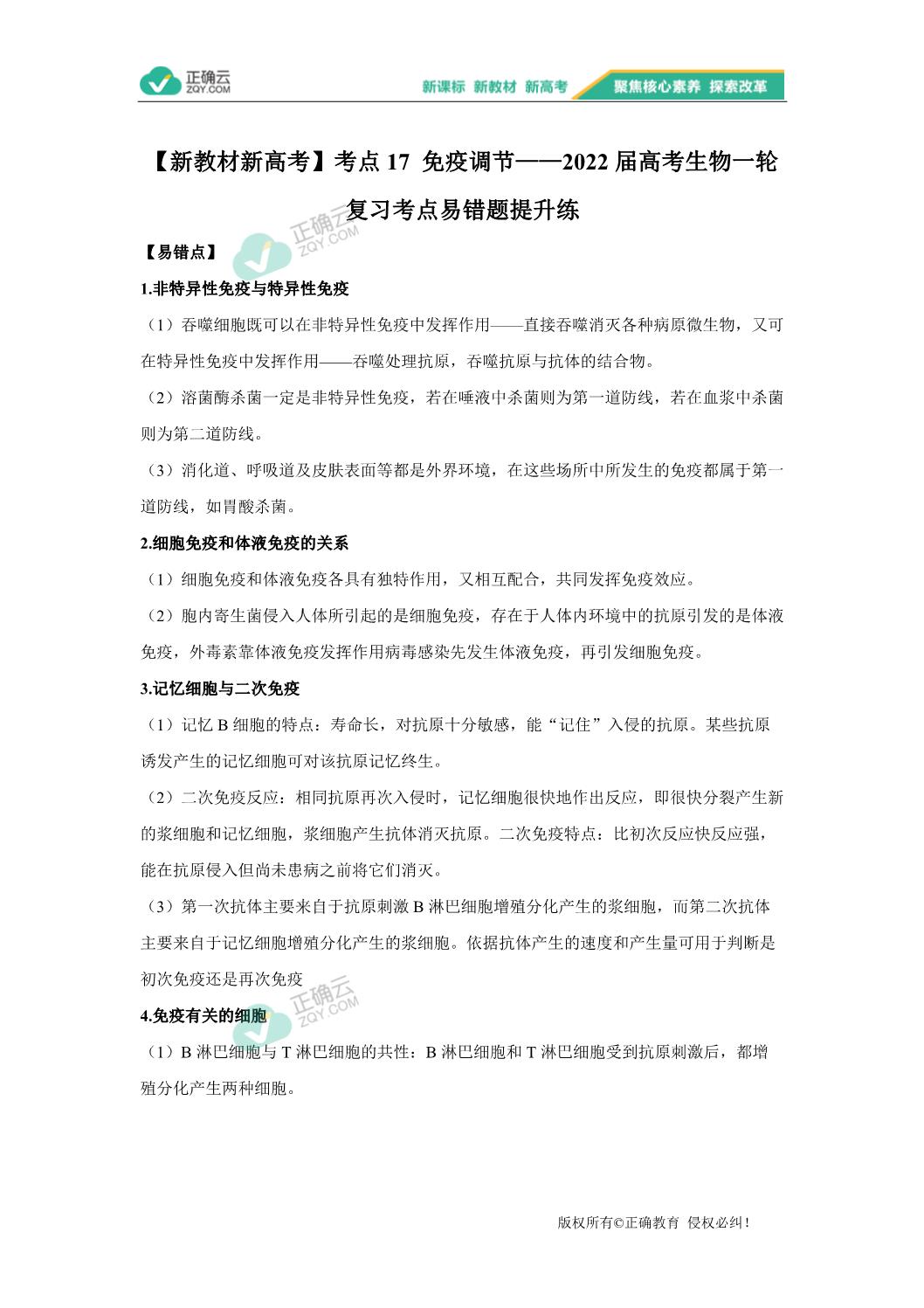 正确云
ZQY.COM

新课标 新教材 新高考 聚焦核心素养 探索改革

【新教材新高考】考点 17 免疫调节——2022 届高考生物一轮复习考点易错题提升练

正确云
ZQY.COM

【易错点】

1.非特异性免疫与特异性免疫

（1）吞噬细胞既可以在非特异性免疫中发挥作用——直接吞噬消灭各种病原微生物，又可在特异性免疫中发挥作用——吞噬处理抗原，吞噬抗原与抗体的结合物。

（2）溶菌酶杀菌一定是非特异性免疫，若在唾液中杀菌则为第一道防线，若在血浆中杀菌则为第二道防线。

（3）消化道、呼吸道及皮肤表面等都是外界环境，在这些场所中所发生的免疫都属于第一道防线，如胃酸杀菌。

2.细胞免疫和体液免疫的关系

（1）细胞免疫和体液免疫各具有独特作用，又相互配合，共同发挥免疫效应。

（2）胞内寄生菌侵入人体所引起的是细胞免疫，存在于人体内环境中的抗原引发的是体液免疫，外毒素靠体液免疫发挥作用病毒感染先发生体液免疫，再引发细胞免疫。

3.记忆细胞与二次免疫

（1）记忆 B 细胞的特点：寿命长，对抗原十分敏感，能“记住”入侵的抗原。某些抗原诱发产生的记忆细胞可对该抗原记忆终生。

（2）二次免疫反应：相同抗原再次入侵时，记忆细胞很快地作出反应，即很快分裂产生新的浆细胞和记忆细胞，浆细胞产生抗体消灭抗原。二次免疫特点：比初次反应快反应强，能在抗原侵入但尚未患病之前将它们消灭。

（3）第一次抗体主要来自于抗原刺激 B 淋巴细胞增殖分化产生的浆细胞，而第二次抗体主要来自于记忆细胞增殖分化产生的浆细胞。依据抗体产生的速度和产生量可用于判断是初次免疫还是再次免疫

正确云
ZQY.COM

4.免疫有关的细胞

（1）B 淋巴细胞与 T 淋巴细胞的共性：B 淋巴细胞和 T 淋巴细胞受到抗原刺激后，都增殖分化产生两种细胞。

版权所有©正确教育 侵权必纠！